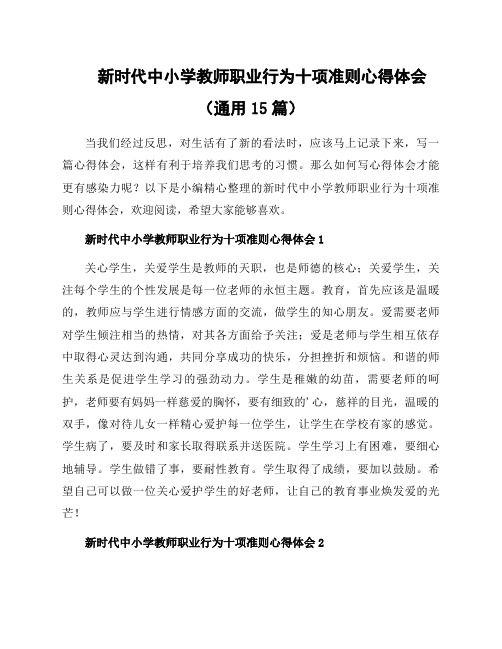 新时代中小学教师职业行为十项准则心得体会

（通用 15 篇）

当我们经过反思，对生活有了新的看法时，应该马上记录下来，写一篇心得体会，这样有利于培养我们思考的习惯。那么如何写心得体会才能更有感染力呢？以下是小编精心整理的新时代中小学教师职业行为十项准则心得体会，欢迎阅读，希望大家能够喜欢。

新时代中小学教师职业行为十项准则心得体会 1

关心学生，关爱学生是教师的天职，也是师德的核心；关爱学生，关注每个学生的个性发展是每一位老师的永恒主题。教育，首先应该是温暖的，教师应与学生进行情感方面的交流，做学生的知心朋友。爱需要老师对学生倾注相当的热情，对其各方面给予关注；爱是老师与学生相互依存中取得心灵达到沟通，共同分享成功的快乐，分担挫折和烦恼。和谐的师生关系是促进学生学习的强劲动力。学生是稚嫩的幼苗，需要老师的呵护，老师要有妈妈一样慈爱的胸怀，要有细致的'心，慈祥的目光，温暖的双手，像对待儿女一样精心爱护每一位学生，让学生在学校有家的感觉。学生病了，要及时和家长取得联系并送医院。学生学习上有困难，要细心地辅导。学生做错了事，要耐性教育。学生取得了成绩，要加以鼓励。希望自己可以做一位关心爱护学生的好老师，让自己的教育事业焕发爱的光芒！

新时代中小学教师职业行为十项准则心得体会 2